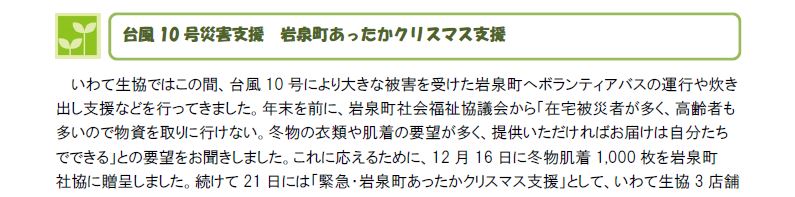 台風 10 号災害支援　岩泉町あったかクリスマス支援

いわて生協ではこの間、台風 10 号により大きな被害を受けた岩泉町へボランティアバスの運行や炊き出し支援などを行ってきました。年末を前に、岩泉町社会福祉協議会から「在宅被災者が多く、高齢者も多いので物資を取りに行けない。冬物の衣類や肌着の要望が多く、提供いただければお届けは自分たちでできる」との要望をお聞きしました。これに応えるために、12 月 16 日に冬物肌着 1,000 枚を岩泉町社協に贈呈しました。続けて 21 日には「緊急・岩泉町あったかクリスマス支援」として、いわて生協 3 店舗